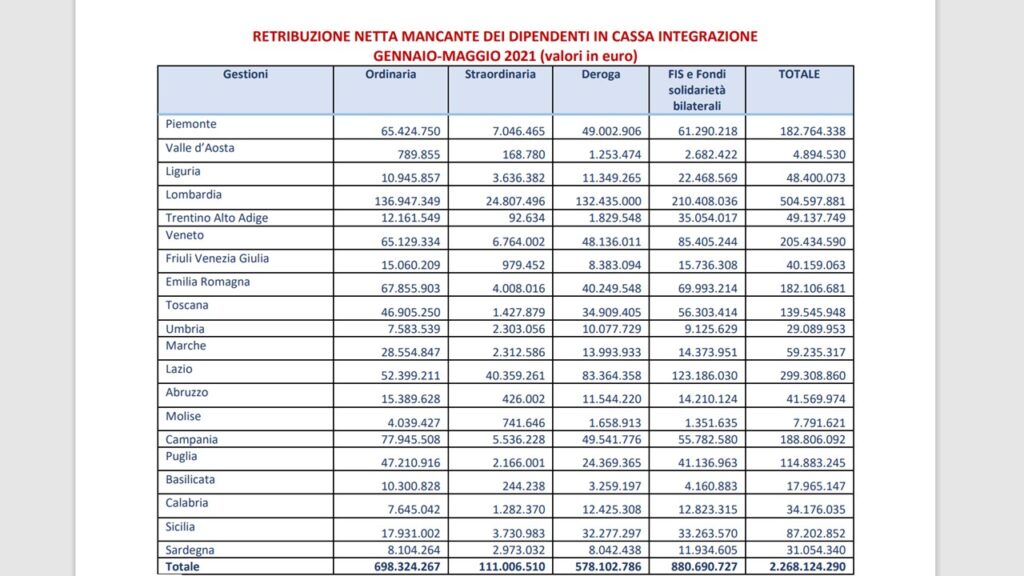 RETRIBUZIONE NETTA MANCANTE DEI DIPENDENTI IN CASSA INTEGRAZIONE
GENNAIO-MAGGIO 2021 (valori in euro)

| Gestioni | Ordinaria | Straordinaria | Deroga | FIS e Fondi solidarietà bilaterali | TOTALE |
|---|---|---|---|---|---|
| Piemonte | 65.424.750 | 7.046.465 | 49.002.906 | 61.290.218 | 182.764.338 |
| Valle d'Aosta | 789.855 | 168.780 | 1.253.474 | 2.682.422 | 4.894.530 |
| Liguria | 10.945.857 | 3.636.382 | 11.349.265 | 22.468.569 | 48.400.073 |
| Lombardia | 136.947.349 | 24.807.496 | 132.435.000 | 210.408.036 | 504.597.881 |
| Trentino Alto Adige | 12.161.549 | 92.634 | 1.829.548 | 35.054.017 | 49.137.749 |
| Veneto | 65.129.334 | 6.764.002 | 48.136.011 | 85.405.244 | 205.434.590 |
| Friuli Venezia Giulia | 15.060.209 | 979.452 | 8.383.094 | 15.736.308 | 40.159.063 |
| Emilia Romagna | 67.855.903 | 4.008.016 | 40.249.548 | 69.993.214 | 182.106.681 |
| Toscana | 46.905.250 | 1.427.879 | 34.909.405 | 56.303.414 | 139.545.948 |
| Umbria | 7.583.539 | 2.303.056 | 10.077.729 | 9.125.629 | 29.089.953 |
| Marche | 28.554.847 | 2.312.586 | 13.993.933 | 14.373.951 | 59.235.317 |
| Lazio | 52.399.211 | 40.359.261 | 83.364.358 | 123.186.030 | 299.308.860 |
| Abruzzo | 15.389.628 | 426.002 | 11.544.220 | 14.210.124 | 41.569.974 |
| Molise | 4.039.427 | 741.646 | 1.658.913 | 1.351.635 | 7.791.621 |
| Campania | 77.945.508 | 5.536.228 | 49.541.776 | 55.782.580 | 188.806.092 |
| Puglia | 47.210.916 | 2.166.001 | 24.369.365 | 41.136.963 | 114.883.245 |
| Basilicata | 10.300.828 | 244.238 | 3.259.197 | 4.160.883 | 17.965.147 |
| Calabria | 7.645.042 | 1.282.370 | 12.425.308 | 12.823.315 | 34.176.035 |
| Sicilia | 17.931.002 | 3.730.983 | 32.277.297 | 33.263.570 | 87.202.852 |
| Sardegna | 8.104.264 | 2.973.032 | 8.042.438 | 11.934.605 | 31.054.340 |
| Totale | 698.324.267 | 111.006.510 | 578.102.786 | 880.690.727 | 2.268.124.290 |